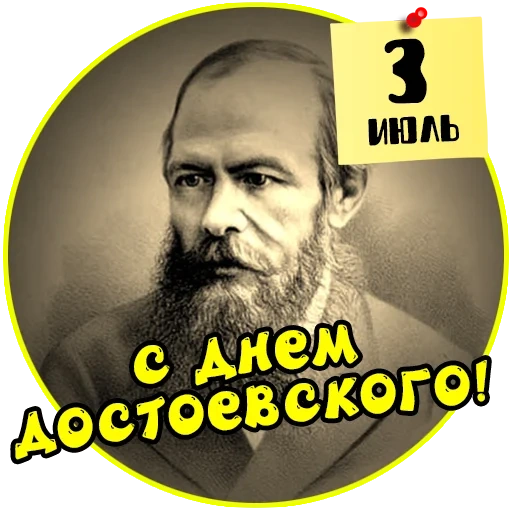 3
ИЮЛЬ

С днем
Достоевского!